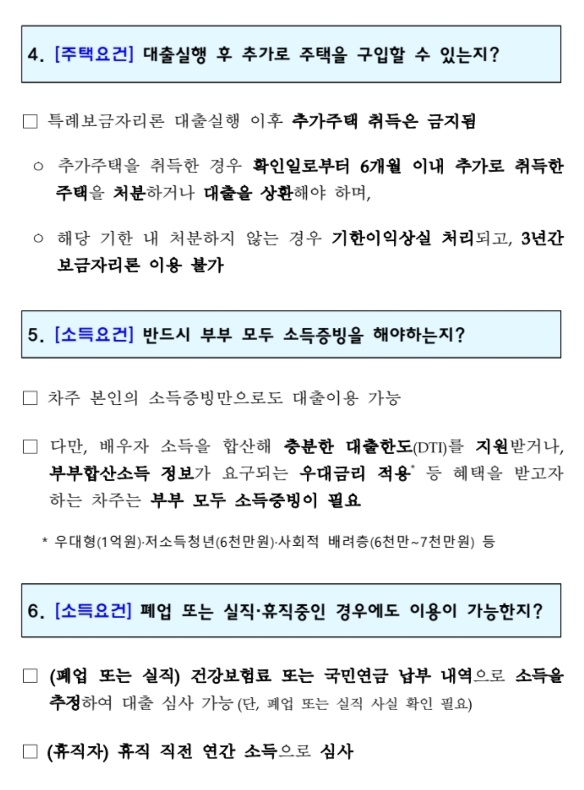 4. [주택요건] 대출실행 후 추가로 주택을 구입할 수 있는지?

□ 특례보금자리론 대출실행 이후 추가주택 취득은 금지됨

○ 추가주택을 취득한 경우 확인일로부터 6개월 이내 추가로 취득한 주택을 처분하거나 대출을 상환해야 하며,

○ 해당 기한 내 처분하지 않는 경우 기한이익상실 처리되고, 3년간 보금자리론 이용 불가

5. [소득요건] 반드시 부부 모두 소득증빙을 해야하는지?

□ 차주 본인의 소득증빙만으로도 대출이용 가능

□ 다만, 배우자 소득을 합산해 충분한 대출한도(DTI)를 지원받거나, 부부합산소득 정보가 요구되는 우대금리 적용* 등 혜택을 받고자 하는 차주는 부부 모두 소득증빙이 필요

* 우대형(1억원)·저소득청년(6천만원)·사회적 배려층(6천만~7천만원) 등

6. [소득요건] 폐업 또는 실직·휴직중인 경우에도 이용이 가능한지?

□ (폐업 또는 실직) 건강보험료 또는 국민연금 납부 내역으로 소득을 추정하여 대출 심사 가능 (단, 폐업 또는 실직 사실 확인 필요)

□ (휴직자) 휴직 직전 연간 소득으로 심사